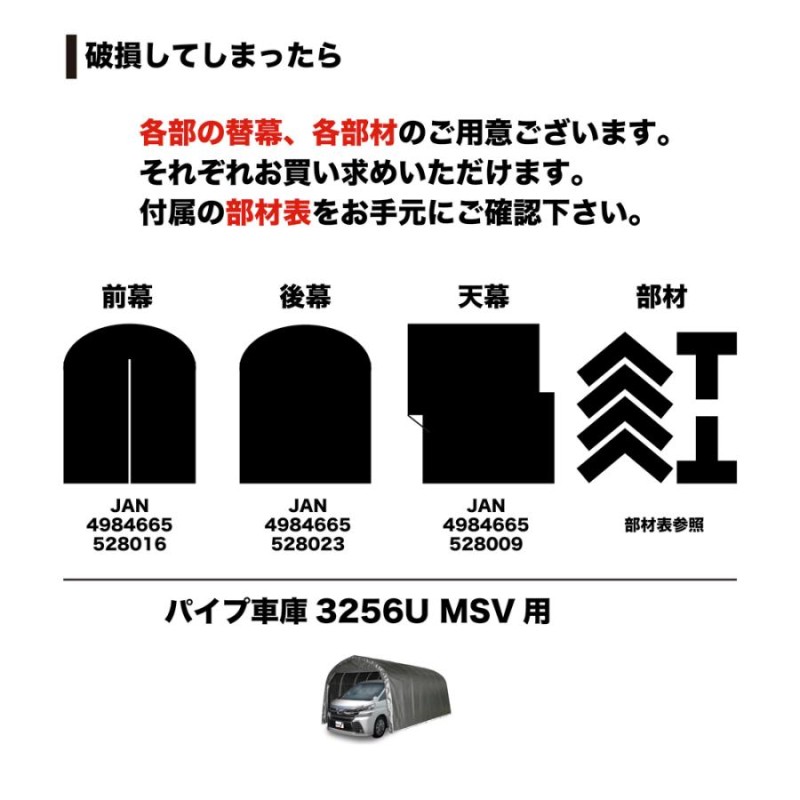 破損してしまったら

各部の替幕、各部材のご用意ございます。
それぞれお買い求めいただけます。
付属の部材表をお手元にご確認下さい。

前幕

JAN
4984665
528016

後幕

JAN
4984665
528023

天幕

JAN
4984665
528009

部材

部材表参照

パイプ車庫 3256U MSV 用